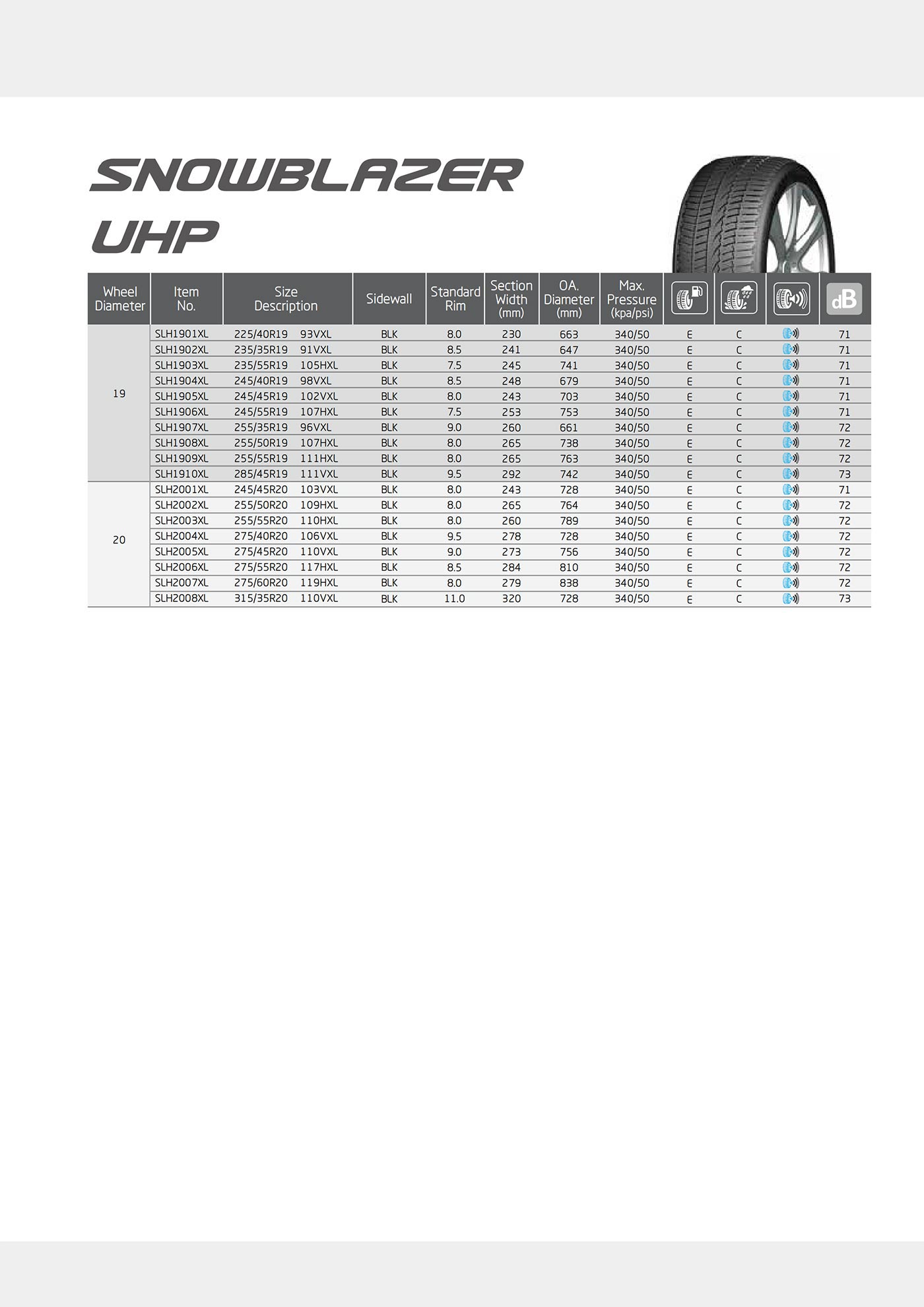 SNOWBLAZER UHP

| Wheel Diameter | Item No. | Size Description | Sidewall | Standard Rim | Section Width (mm) | OA. Diameter (mm) | Max. Pressure (kpa/psi) | | | | dB |
|---|---|---|---|---|---|---|---|---|---|---|---|
| 19 | SLH1901XL | 225/40R19 93VXL | BLK | 8.0 | 230 | 663 | 340/50 | E | C | | 71 |
| | SLH1902XL | 235/35R19 91VXL | BLK | 8.5 | 241 | 647 | 340/50 | E | C | | 71 |
| | SLH1903XL | 235/55R19 105HXL | BLK | 7.5 | 245 | 741 | 340/50 | E | C | | 71 |
| | SLH1904XL | 245/40R19 98VXL | BLK | 8.5 | 248 | 679 | 340/50 | E | C | | 71 |
| | SLH1905XL | 245/45R19 102VXL | BLK | 8.0 | 243 | 703 | 340/50 | E | C | | 71 |
| | SLH1906XL | 245/55R19 107HXL | BLK | 7.5 | 253 | 753 | 340/50 | E | C | | 71 |
| | SLH1907XL | 255/35R19 96VXL | BLK | 9.0 | 260 | 661 | 340/50 | E | C | | 72 |
| | SLH1908XL | 255/50R19 107HXL | BLK | 8.0 | 265 | 738 | 340/50 | E | C | | 72 |
| | SLH1909XL | 255/55R19 111HXL | BLK | 8.0 | 265 | 763 | 340/50 | E | C | | 72 |
| | SLH1910XL | 285/45R19 111VXL | BLK | 9.5 | 292 | 742 | 340/50 | E | C | | 73 |
| 20 | SLH2001XL | 245/45R20 103VXL | BLK | 8.0 | 243 | 728 | 340/50 | E | C | | 71 |
| | SLH2002XL | 255/50R20 109HXL | BLK | 8.0 | 265 | 764 | 340/50 | E | C | | 72 |
| | SLH2003XL | 255/55R20 110HXL | BLK | 8.0 | 260 | 789 | 340/50 | E | C | | 72 |
| | SLH2004XL | 275/40R20 106VXL | BLK | 9.5 | 278 | 728 | 340/50 | E | C | | 72 |
| | SLH2005XL | 275/45R20 110VXL | BLK | 9.0 | 273 | 756 | 340/50 | E | C | | 72 |
| | SLH2006XL | 275/55R20 117HXL | BLK | 8.5 | 284 | 810 | 340/50 | E | C | | 72 |
| | SLH2007XL | 275/60R20 119HXL | BLK | 8.0 | 279 | 838 | 340/50 | E | C | | 72 |
| | SLH2008XL | 315/35R20 110VXL | BLK | 11.0 | 320 | 728 | 340/50 | E | C | | 73 |